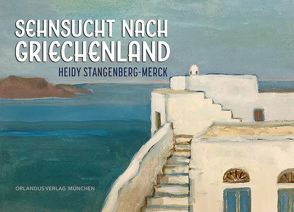 SEHNSUCHT NACH GRIECHENLAND

HEIDY STANGENBERG-MERCK

ORLANDUS VERLAG MÜNCHEN